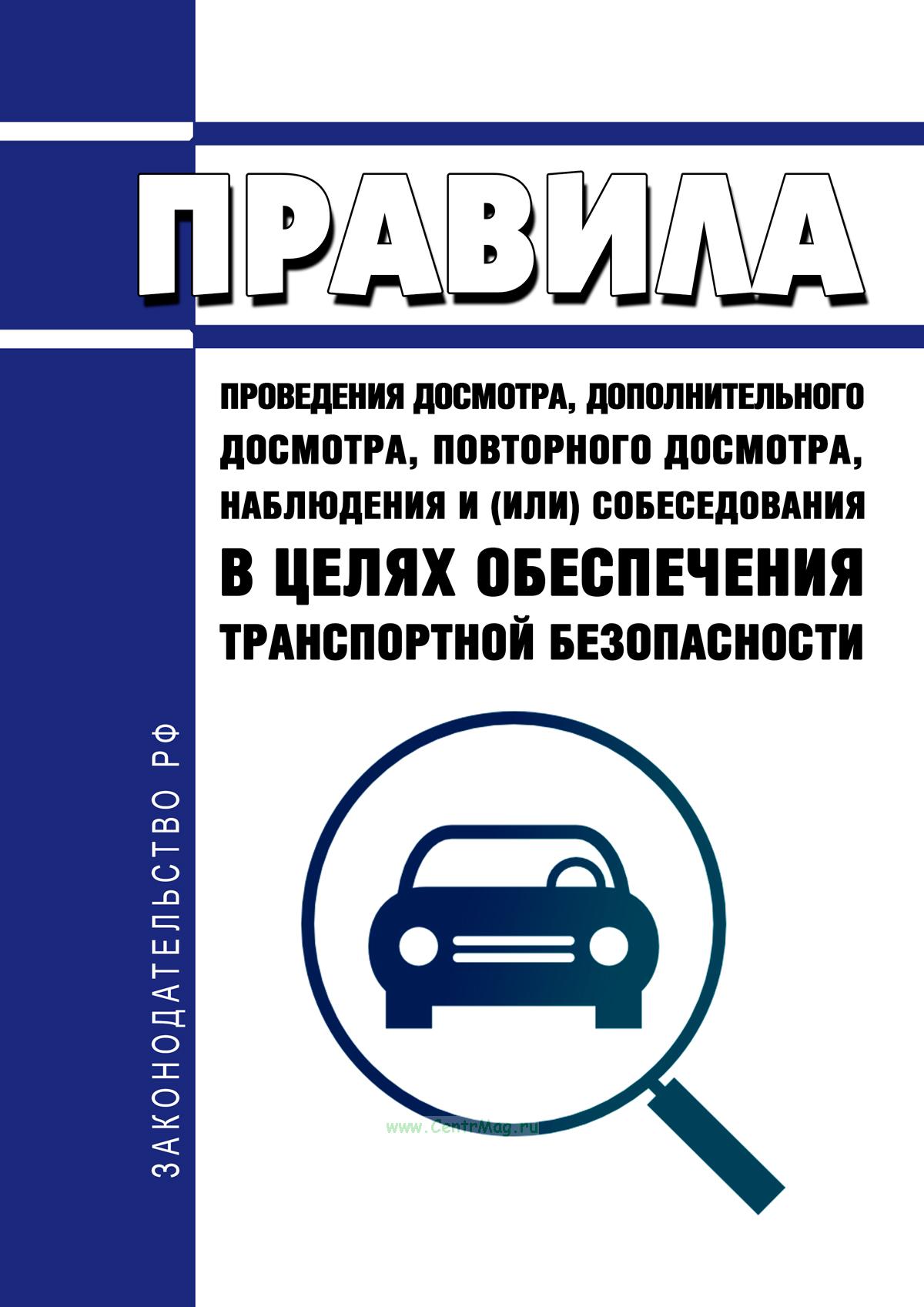 ПРАВИЛА

ПРОВЕДЕНИЯ ДОСМОТРА, ДОПОЛНИТЕЛЬНОГО ДОСМОТРА, ПОВТОРНОГО ДОСМОТРА, НАБЛЮДЕНИЯ И (ИЛИ) СОБЕСЕДОВАНИЯ В ЦЕЛЯХ ОБЕСПЕЧЕНИЯ ТРАНСПОРТНОЙ БЕЗОПАСНОСТИ

ЗАКОНОДАТЕЛЬСТВО РФ

www.CentrMag.ru